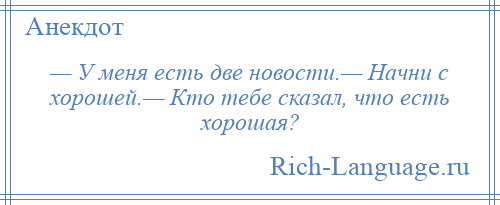 Анекдот

— У меня есть две новости.— Начни с хорошей.— Кто тебе сказал, что есть хорошая?

Rich-Language.ru